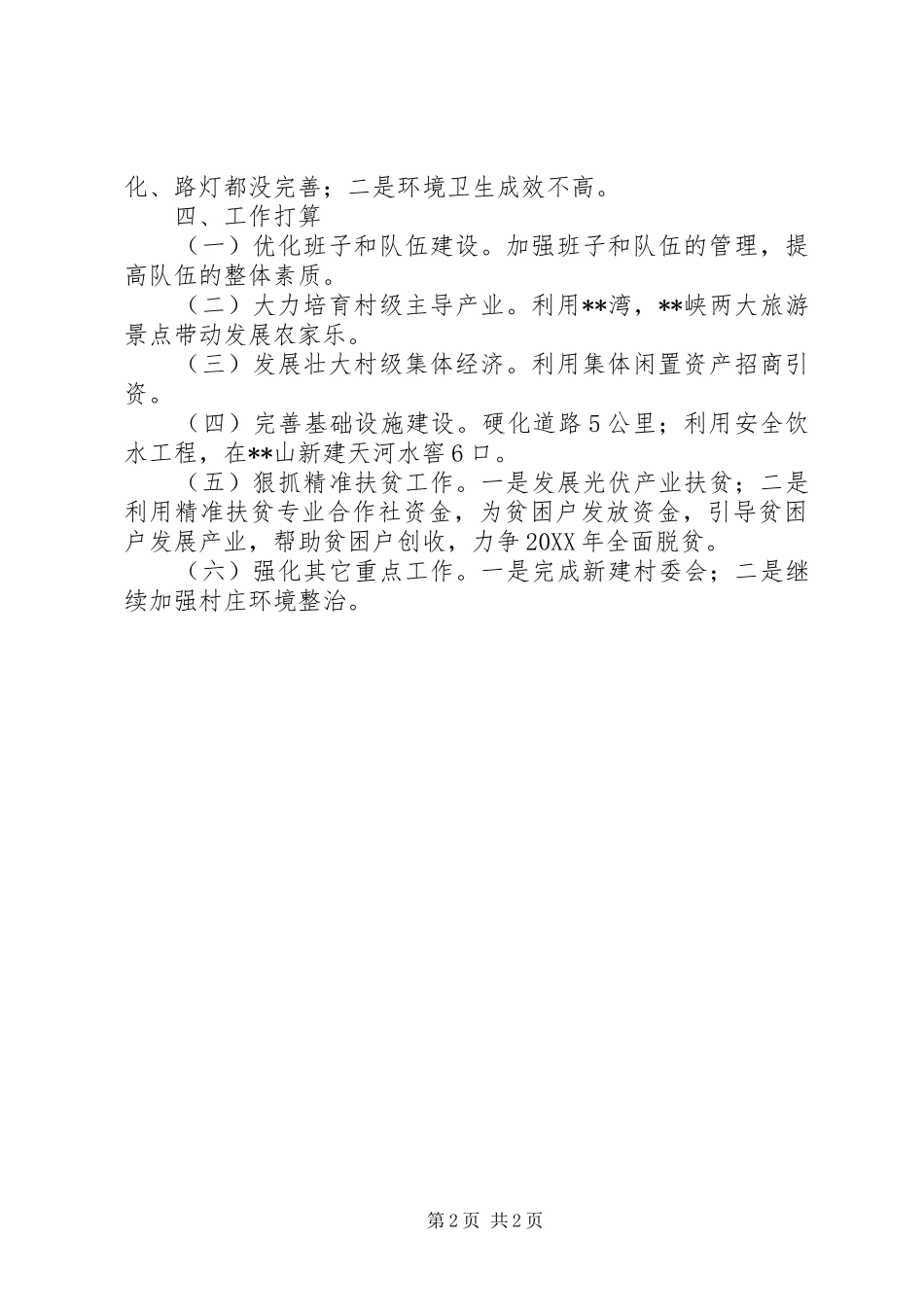 化、路灯都没完善；二是环境卫生成效不高。

四、工作打算

（一）优化班子和队伍建设。加强班子和队伍的管理，提高队伍的整体素质。

（二）大力培育村级主导产业。利用**湾，**峡两大旅游景点带动发展农家乐。

（三）发展壮大村级集体经济。利用集体闲置资产招商引资。

（四）完善基础设施建设。硬化道路5公里；利用安全饮水工程，在**山新建天河水窖6口。

（五）狠抓精准扶贫工作。一是发展光伏产业扶贫；二是利用精准扶贫专业合作社资金，为贫困户发放资金，引导贫困户发展产业，帮助贫困户创收，力争20XX年全面脱贫。

（六）强化其它重点工作。一是完成新建村委会；二是继续加强村庄环境整治。

第2页 共2页